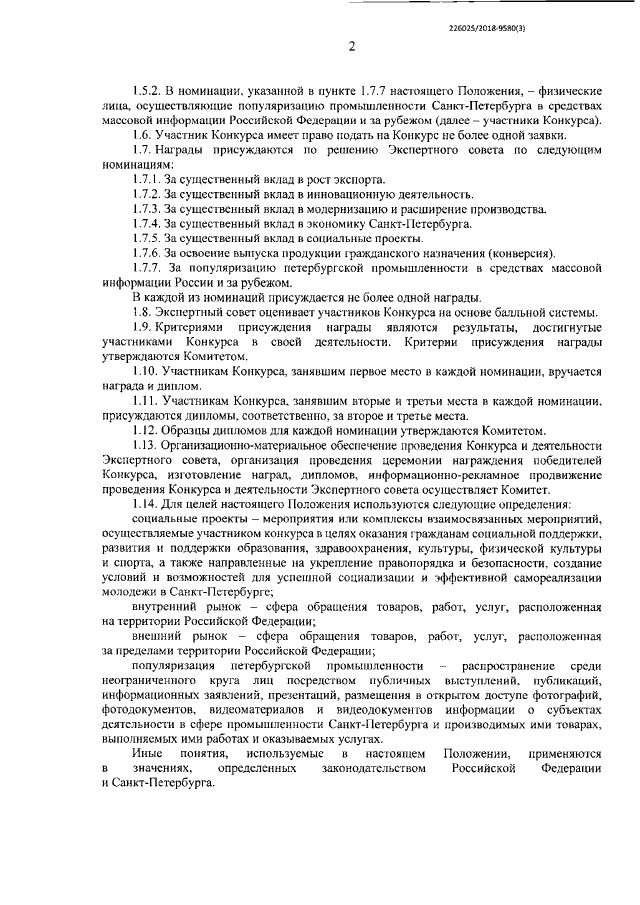 226025/2018-9580(3)

2

1.5.2. В номинации, указанной в пункте 1.7.7 настоящего Положения, – физические лица, осуществляющие популяризацию промышленности Санкт-Петербурга в средствах массовой информации Российской Федерации и за рубежом (далее – участники Конкурса).

1.6. Участник Конкурса имеет право подать на Конкурс не более одной заявки.

1.7. Награды присуждаются по решению Экспертного совета по следующим номинациям:

1.7.1. За существенный вклад в рост экспорта.

1.7.2. За существенный вклад в инновационную деятельность.

1.7.3. За существенный вклад в модернизацию и расширение производства.

1.7.4. За существенный вклад в экономику Санкт-Петербурга.

1.7.5. За существенный вклад в социальные проекты.

1.7.6. За освоение выпуска продукции гражданского назначения (конверсия).

1.7.7. За популяризацию петербургской промышленности в средствах массовой информации России и за рубежом.

В каждой из номинаций присуждается не более одной награды.

1.8. Экспертный совет оценивает участников Конкурса на основе балльной системы.

1.9. Критериями присуждения награды являются результаты, достигнутые участниками Конкурса в своей деятельности. Критерии присуждения награды утверждаются Комитетом.

1.10. Участникам Конкурса, занявшим первое место в каждой номинации, вручается награда и диплом.

1.11. Участникам Конкурса, занявшим вторые и третьи места в каждой номинации, присуждаются дипломы, соответственно, за второе и третье места.

1.12. Образцы дипломов для каждой номинации утверждаются Комитетом.

1.13. Организационно-материальное обеспечение проведения Конкурса и деятельности Экспертного совета, организация проведения церемонии награждения победителей Конкурса, изготовление наград, дипломов, информационно-рекламное продвижение проведения Конкурса и деятельности Экспертного совета осуществляет Комитет.

1.14. Для целей настоящего Положения используются следующие определения:

социальные проекты – мероприятия или комплексы взаимосвязанных мероприятий, осуществляемые участником конкурса в целях оказания гражданам социальной поддержки, развития и поддержки образования, здравоохранения, культуры, физической культуры и спорта, а также направленные на укрепление правопорядка и безопасности, создание условий и возможностей для успешной социализации и эффективной самореализации молодежи в Санкт-Петербурге;

внутренний рынок – сфера обращения товаров, работ, услуг, расположенная на территории Российской Федерации;

внешний рынок – сфера обращения товаров, работ, услуг, расположенная за пределами территории Российской Федерации;

популяризация петербургской промышленности – распространение среди неограниченного круга лиц посредством публичных выступлений, публикаций, информационных заявлений, презентаций, размещения в открытом доступе фотографий, фотодокументов, видеоматериалов и видеодокументов информации о субъектах деятельности в сфере промышленности Санкт-Петербурга и производимых ими товарах, выполняемых ими работах и оказываемых услугах.

Иные понятия, используемые в настоящем Положении, применяются в значениях, определенных законодательством Российской Федерации и Санкт-Петербурга.